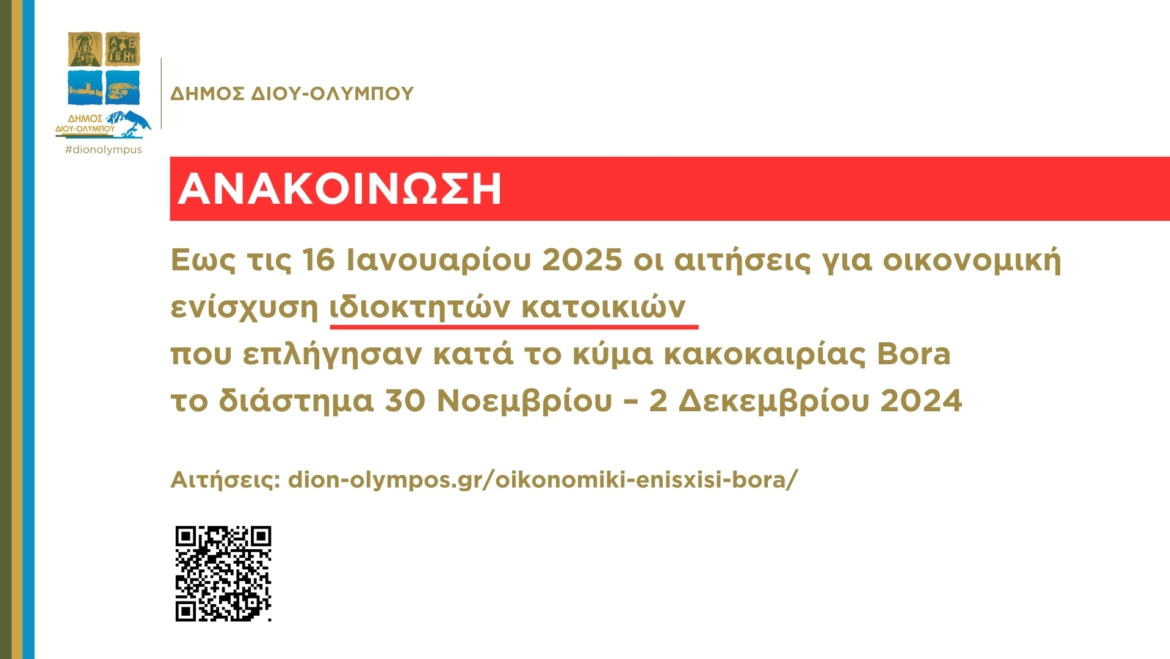 ΔΗΜΟΣ ΔΙΟΥ-ΟΛΥΜΠΟΥ

#dionolympus

ΔΗΜΟΣ ΔΙΟΥ-ΟΛΥΜΠΟΥ

ΑΝΑΚΟΙΝΩΣΗ

Εως τις 16 Ιανουαρίου 2025 οι αιτήσεις για οικονομική ενίσχυση ιδιοκτητών κατοικιών που επλήγησαν κατά το κύμα κακοκαιρίας Bora το διάστημα 30 Νοεμβρίου – 2 Δεκεμβρίου 2024

Αιτήσεις: dion-olympos.gr/oikonomiki-enisxisi-bora/